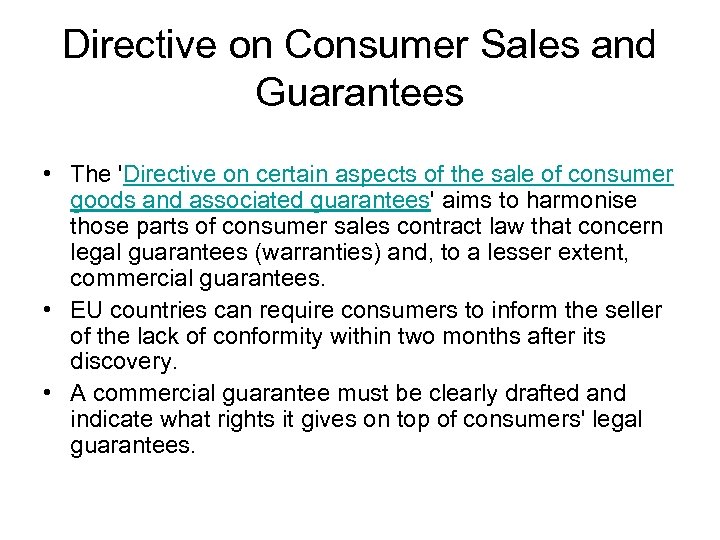 Directive on Consumer Sales and Guarantees

• The 'Directive on certain aspects of the sale of consumer goods and associated guarantees' aims to harmonise those parts of consumer sales contract law that concern legal guarantees (warranties) and, to a lesser extent, commercial guarantees.
• EU countries can require consumers to inform the seller of the lack of conformity within two months after its discovery.
• A commercial guarantee must be clearly drafted and indicate what rights it gives on top of consumers' legal guarantees.